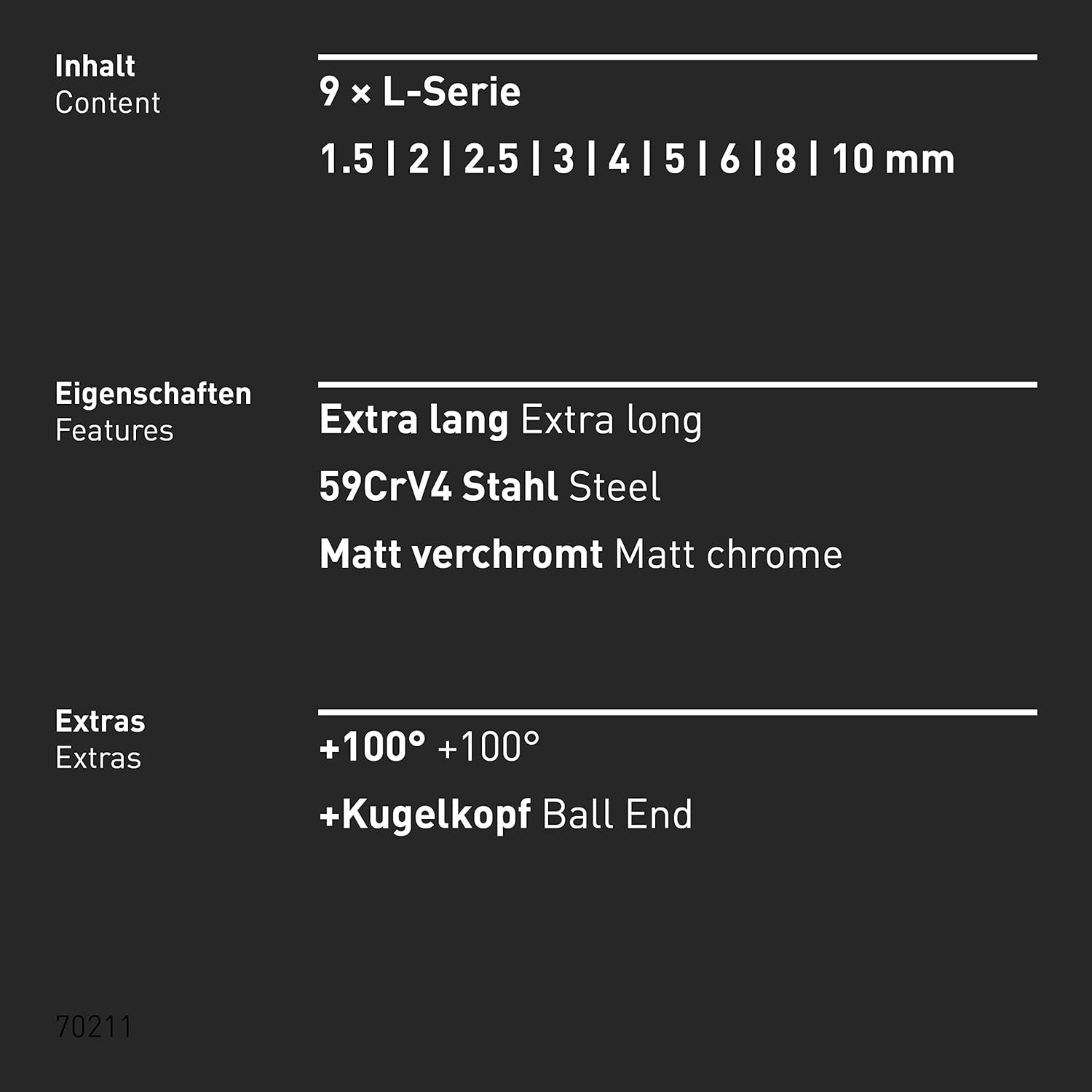 Inhalt
Content

9 × L-Serie

1.5 | 2 | 2.5 | 3 | 4 | 5 | 6 | 8 | 10 mm

Eigenschaften
Features

Extra lang Extra long

59CrV4 Stahl Steel

Matt verchromt Matt chrome

Extras
Extras

+100° +100°

+Kugelkopf Ball End

70211